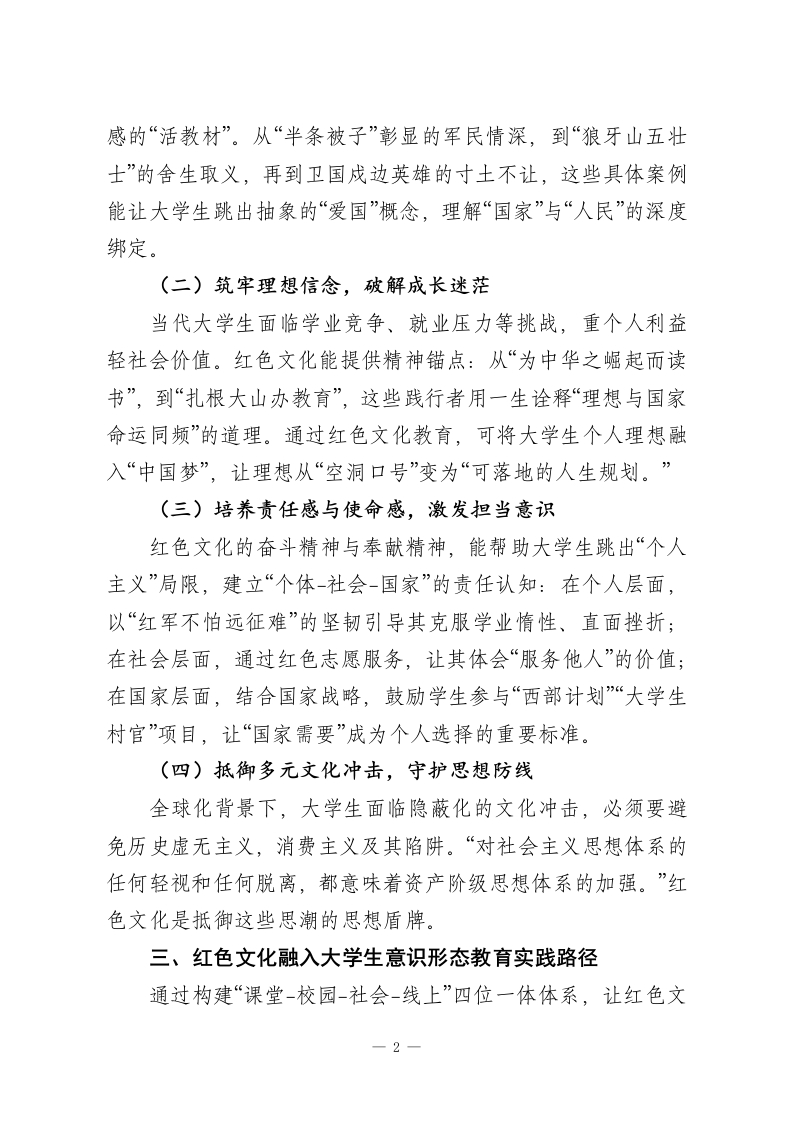 感的“活教材”。从“半条被子”彰显的军民情深，到“狼牙山五壮士”的舍生取义，再到卫国戍边英雄的寸土不让，这些具体案例能让大学生跳出抽象的“爱国”概念，理解“国家”与“人民”的深度绑定。

（二）筑牢理想信念，破解成长迷茫

当代大学生面临学业竞争、就业压力等挑战，重个人利益轻社会价值。红色文化能提供精神锚点：从“为中华之崛起而读书”，到“扎根大山办教育”，这些践行者用一生诠释“理想与国家命运同频”的道理。通过红色文化教育，可将大学生个人理想融入“中国梦”，让理想从“空洞口号”变为“可落地的人生规划。”

（三）培养责任感与使命感，激发担当意识

红色文化的奋斗精神与奉献精神，能帮助大学生跳出“个人主义”局限，建立“个体-社会-国家”的责任认知：在个人层面，以“红军不怕远征难”的坚韧引导其克服学业惰性、直面挫折；在社会层面，通过红色志愿服务，让其体会“服务他人”的价值；在国家层面，结合国家战略，鼓励学生参与“西部计划”“大学生村官”项目，让“国家需要”成为个人选择的重要标准。

（四）抵御多元文化冲击，守护思想防线

全球化背景下，大学生面临隐蔽化的文化冲击，必须要避免历史虚无主义，消费主义及其陷阱。“对社会主义思想体系的任何轻视和任何脱离，都意味着资产阶级思想体系的加强。”红色文化是抵御这些思潮的思想盾牌。

三、红色文化融入大学生意识形态教育实践路径

通过构建“课堂-校园-社会-线上”四位一体体系，让红色文

— 2 —